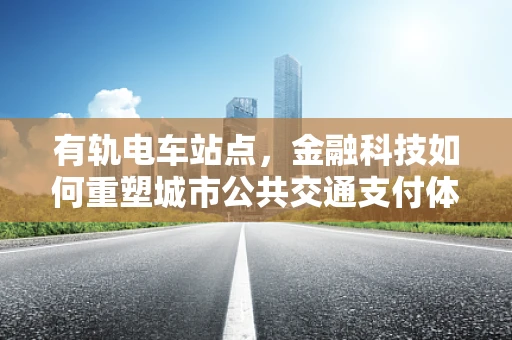 有轨电车站点，金融科技如何重塑城市公共交通支付体